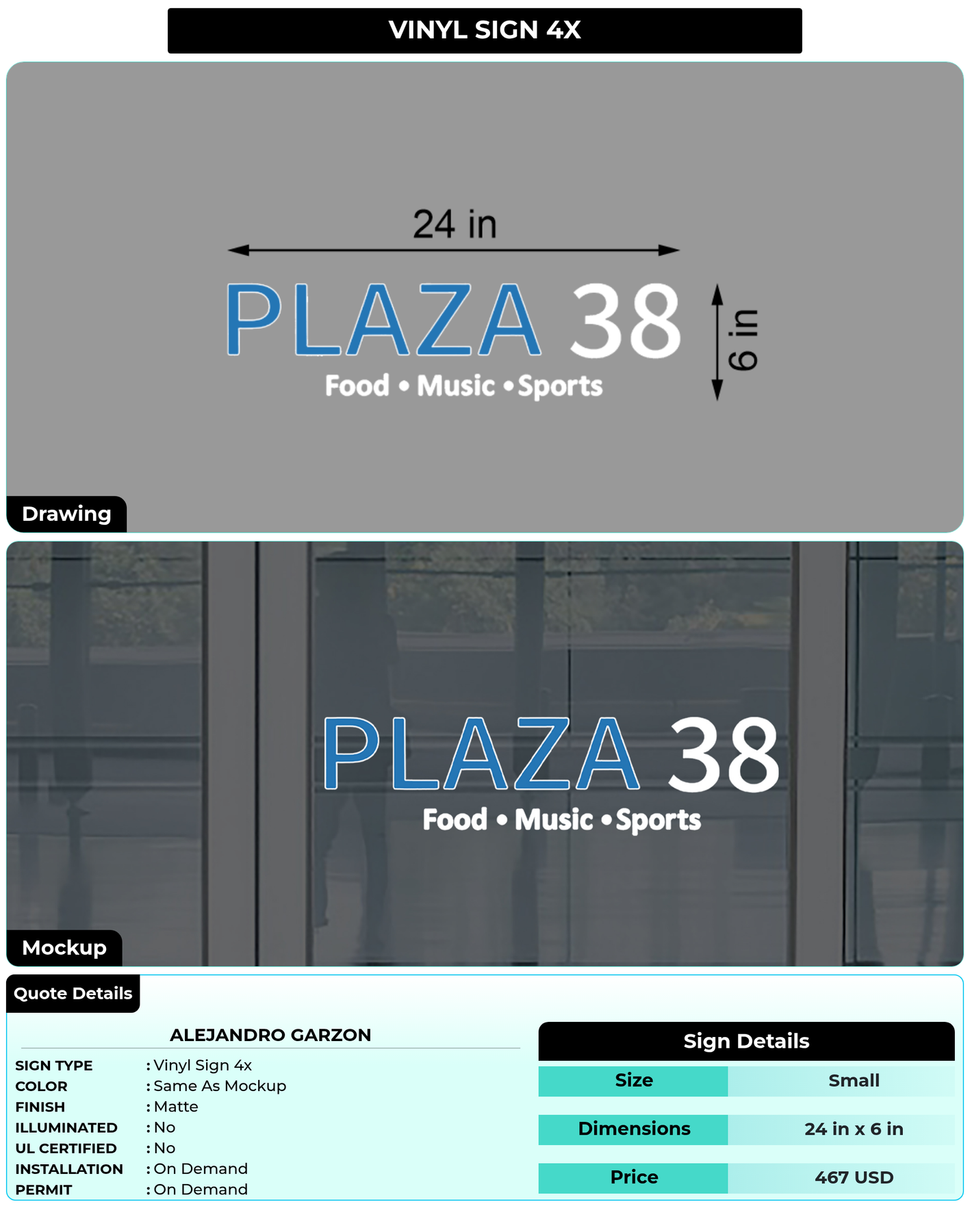 VINYL SIGN 4X

24 in

PLAZA 38
Food • Music • Sports

6 in

Drawing

PLAZA 38
Food • Music • Sports

Mockup

Quote Details

ALEJANDRO GARZON

SIGN TYPE : Vinyl Sign 4x
COLOR : Same As Mockup
FINISH : Matte
ILLUMINATED : No
UL CERTIFIED : No
INSTALLATION : On Demand
PERMIT : On Demand

Sign Details

| Size | Small |
|---|---|
| Dimensions | 24 in x 6 in |
| Price | 467 USD |